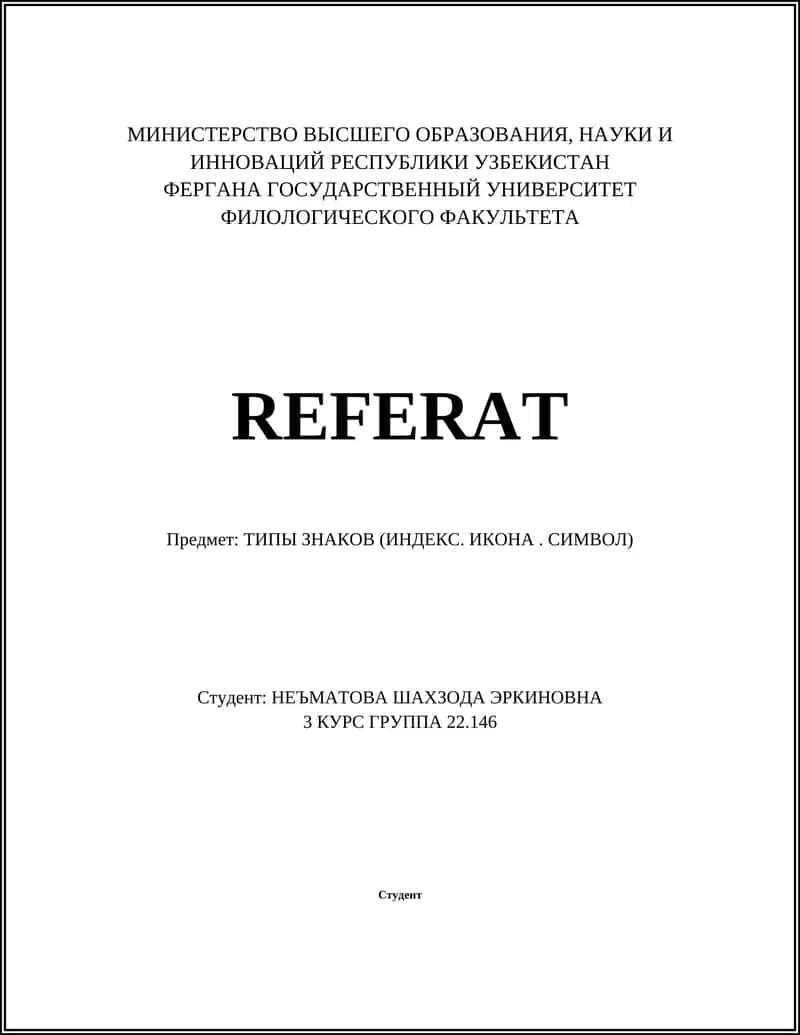 МИНИСТЕРСТВО ВЫСШЕГО ОБРАЗОВАНИЯ, НАУКИ И ИННОВАЦИЙ РЕСПУБЛИКИ УЗБЕКИСТАН
ФЕРГАНА ГОСУДАРСТВЕННЫЙ УНИВЕРСИТЕТ
ФИЛОЛОГИЧЕСКОГО ФАКУЛЬТЕТА

REFERAT

Предмет: ТИПЫ ЗНАКОВ (ИНДЕКС. ИКОНА . СИМВОЛ)

Студент: НЕЪМАТОВА ШАХЗОДА ЭРКИНОВНА
3 КУРС ГРУППА 22.146

Студент